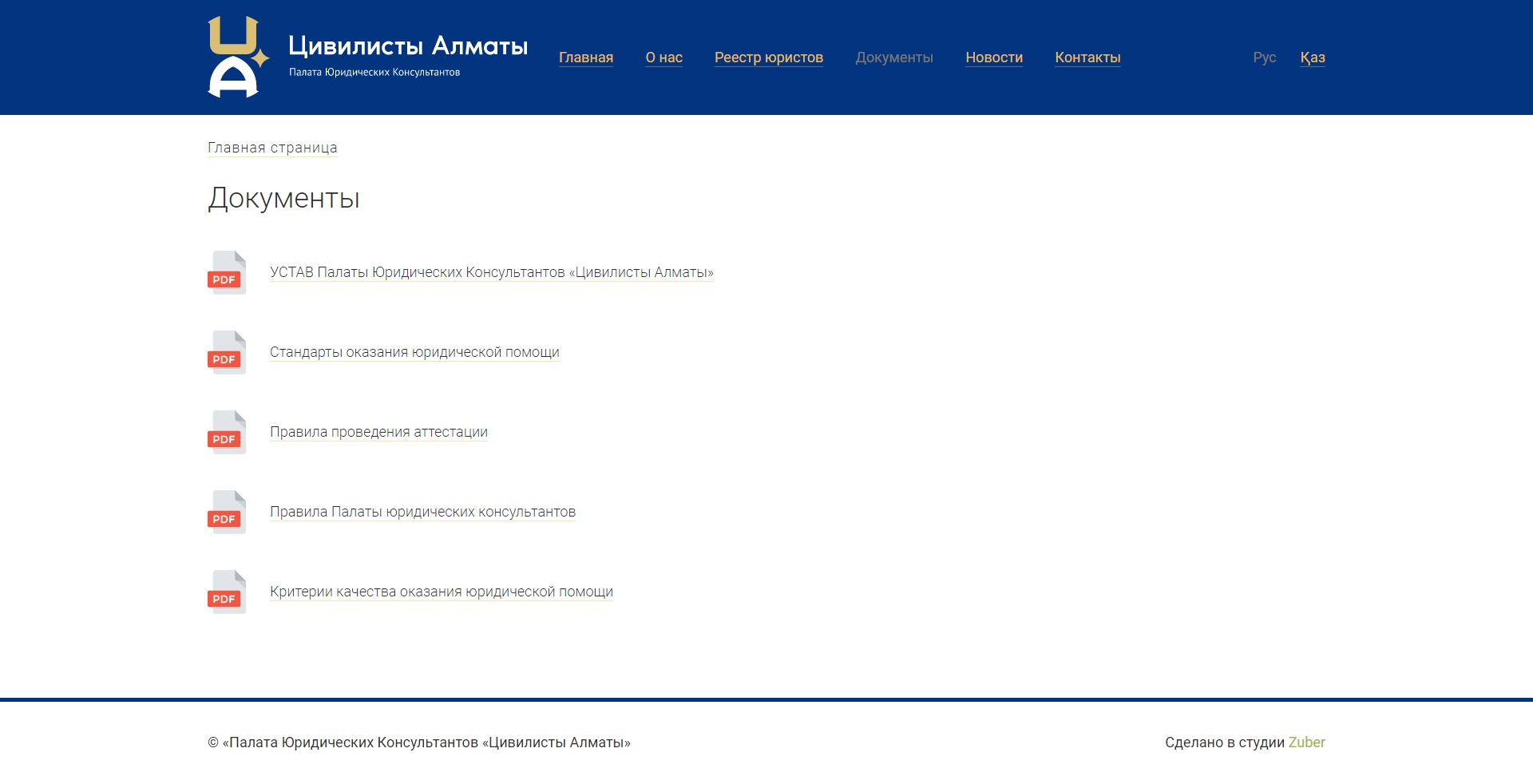 Цивилисты Алматы
Палата Юридических Консультантов

Главная О нас Реестр юристов Документы Новости Контакты

Рус Қаз

Главная страница

Документы

PDF УСТАВ Палаты Юридических Консультантов «Цивилисты Алматы»

PDF Стандарты оказания юридической помощи

PDF Правила проведения аттестации

PDF Правила Палаты юридических консультантов

PDF Критерии качества оказания юридической помощи

© «Палата Юридических Консультантов «Цивилисты Алматы»

Сделано в студии Zuber